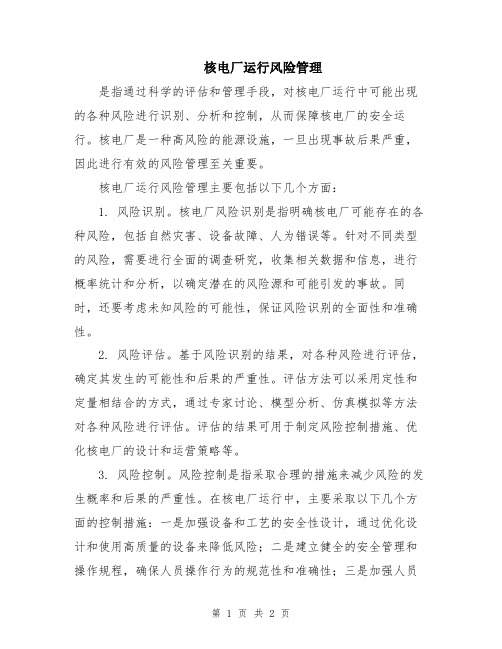 核电厂运行风险管理

是指通过科学的评估和管理手段，对核电厂运行中可能出现的各种风险进行识别、分析和控制，从而保障核电厂的安全运行。核电厂是一种高风险的能源设施，一旦出现事故后果严重，因此进行有效的风险管理至关重要。

核电厂运行风险管理主要包括以下几个方面：

1. 风险识别。核电厂风险识别是指明确核电厂可能存在的各种风险，包括自然灾害、设备故障、人为错误等。针对不同类型的风险，需要进行全面的调查研究，收集相关数据和信息，进行概率统计和分析，以确定潜在的风险源和可能引发的事故。同时，还要考虑未知风险的可能性，保证风险识别的全面性和准确性。

2. 风险评估。基于风险识别的结果，对各种风险进行评估，确定其发生的可能性和后果的严重性。评估方法可以采用定性和定量相结合的方式，通过专家讨论、模型分析、仿真模拟等方法对各种风险进行评估。评估的结果可用于制定风险控制措施、优化核电厂的设计和运营策略等。

3. 风险控制。风险控制是指采取合理的措施来减少风险的发生概率和后果的严重性。在核电厂运行中，主要采取以下几个方面的控制措施：一是加强设备和工艺的安全性设计，通过优化设计和使用高质量的设备来降低风险；二是建立健全的安全管理和操作规程，确保人员操作行为的规范性和准确性；三是加强人员

第 1 页 共 2 页